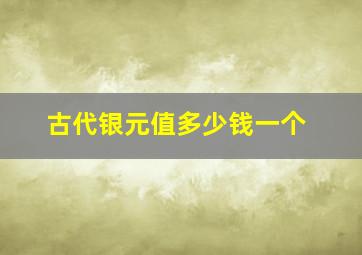 古代银元值多少钱一个